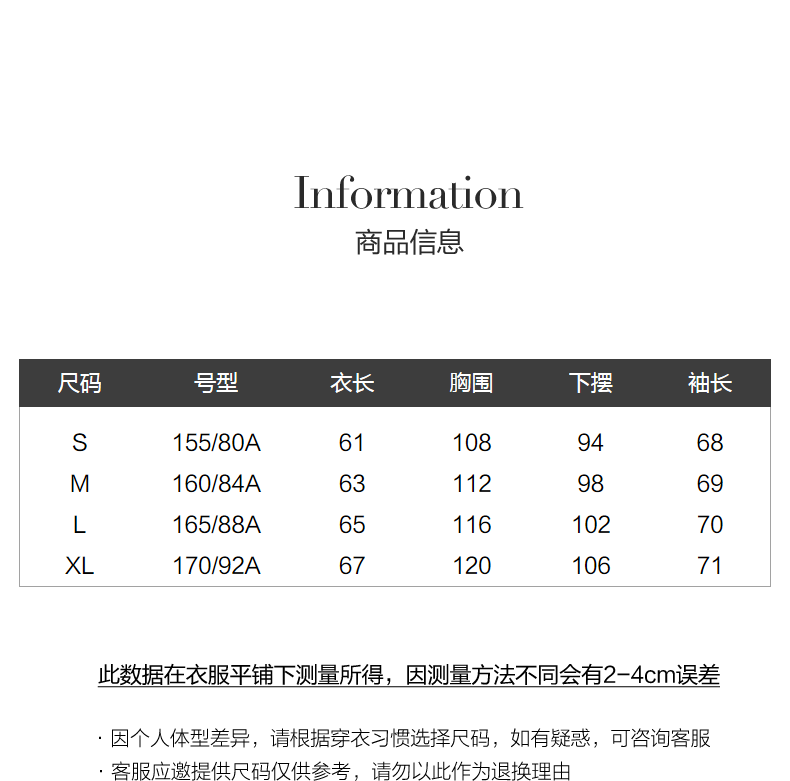 Information
商品信息

| 尺码 | 号型 | 衣长 | 胸围 | 下摆 | 袖长 |
|---|---|---|---|---|---|
| S | 155/80A | 61 | 108 | 94 | 68 |
| M | 160/84A | 63 | 112 | 98 | 69 |
| L | 165/88A | 65 | 116 | 102 | 70 |
| XL | 170/92A | 67 | 120 | 106 | 71 |

此数据在衣服平铺下测量所得，因测量方法不同会有2-4cm误差

· 因个人体型差异，请根据穿衣习惯选择尺码，如有疑惑，可咨询客服
· 客服应邀提供尺码仅供参考，请勿以此作为退换理由